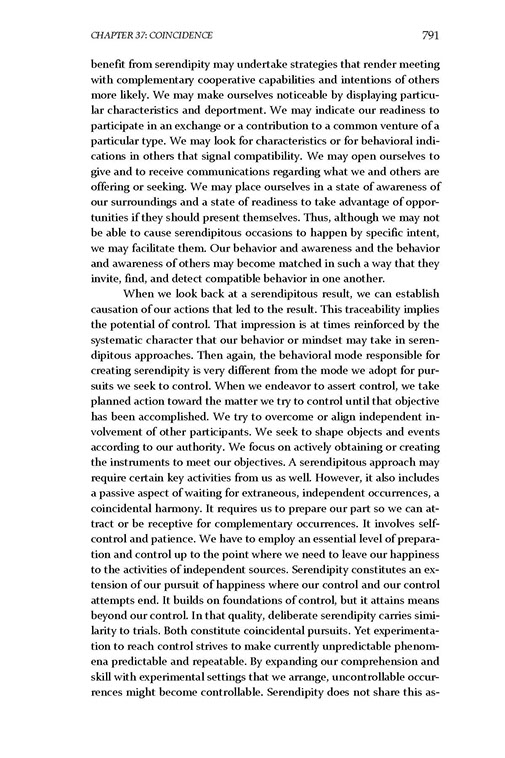 CHAPTER 37: COINCIDENCE 791

benefit from serendipity may undertake strategies that render meeting with complementary cooperative capabilities and intentions of others more likely. We may make ourselves noticeable by displaying particular characteristics and deportment. We may indicate our readiness to participate in an exchange or a contribution to a common venture of a particular type. We may look for characteristics or for behavioral indications in others that signal compatibility. We may open ourselves to give and to receive communications regarding what we and others are offering or seeking. We may place ourselves in a state of awareness of our surroundings and a state of readiness to take advantage of opportunities if they should present themselves. Thus, although we may not be able to cause serendipitous occasions to happen by specific intent, we may facilitate them. Our behavior and awareness and the behavior and awareness of others may become matched in such a way that they invite, find, and detect compatible behavior in one another.

When we look back at a serendipitous result, we can establish causation of our actions that led to the result. This traceability implies the potential of control. That impression is at times reinforced by the systematic character that our behavior or mindset may take in serendipitous approaches. Then again, the behavioral mode responsible for creating serendipity is very different from the mode we adopt for pursuits we seek to control. When we endeavor to assert control, we take planned action toward the matter we try to control until that objective has been accomplished. We try to overcome or align independent involvement of other participants. We seek to shape objects and events according to our authority. We focus on actively obtaining or creating the instruments to meet our objectives. A serendipitous approach may require certain key activities from us as well. However, it also includes a passive aspect of waiting for extraneous, independent occurrences, a coincidental harmony. It requires us to prepare our part so we can attract or be receptive for complementary occurrences. It involves self-control and patience. We have to employ an essential level of preparation and control up to the point where we need to leave our happiness to the activities of independent sources. Serendipity constitutes an extension of our pursuit of happiness where our control and our control attempts end. It builds on foundations of control, but it attains means beyond our control. In that quality, deliberate serendipity carries similarity to trials. Both constitute coincidental pursuits. Yet experimentation to reach control strives to make currently unpredictable phenomena predictable and repeatable. By expanding our comprehension and skill with experimental settings that we arrange, uncontrollable occurrences might become controllable. Serendipity does not share this as-